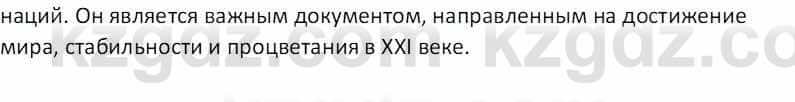 наций. Он является важным документом, направленным на достижение мира, стабильности и процветания в XXI веке.

kzgdz.com kzgdz.co